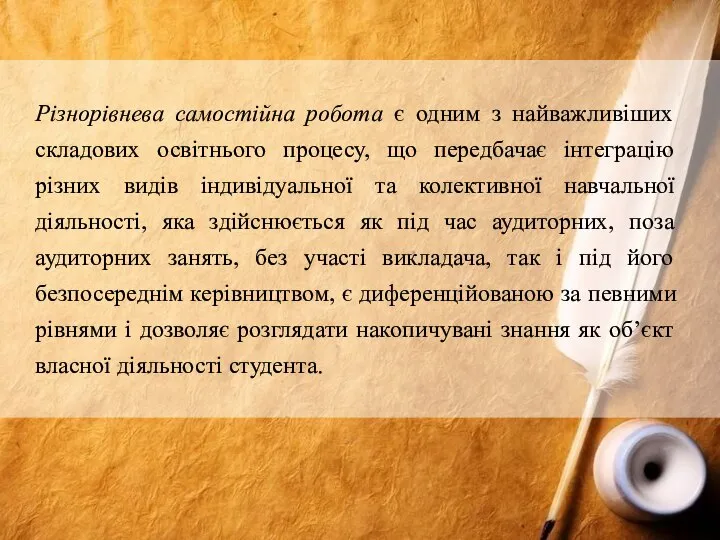 Різнорівнева самостійна робота є одним з найважливіших складових освітнього процесу, що передбачає інтеграцію різних видів індивідуальної та колективної навчальної діяльності, яка здійснюється як під час аудиторних, поза аудиторних занять, без участі викладача, так і під його безпосереднім керівництвом, є диференційованою за певними рівнями і дозволяє розглядати накопичувані знання як об’єкт власної діяльності студента.